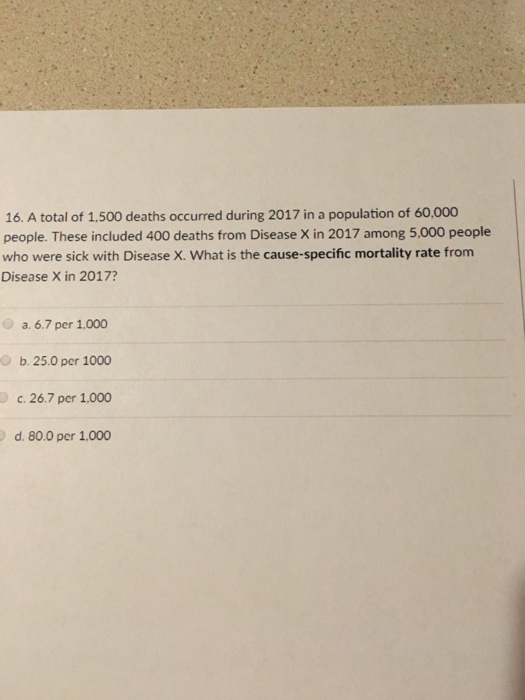 16. A total of 1,500 deaths occurred during 2017 in a population of 60,000 people. These included 400 deaths from Disease X in 2017 among 5,000 people who were sick with Disease X. What is the cause-specific mortality rate from Disease X in 2017?

a. 6.7 per 1,000

b. 25.0 per 1000

c. 26.7 per 1,000

d. 80.0 per 1,000